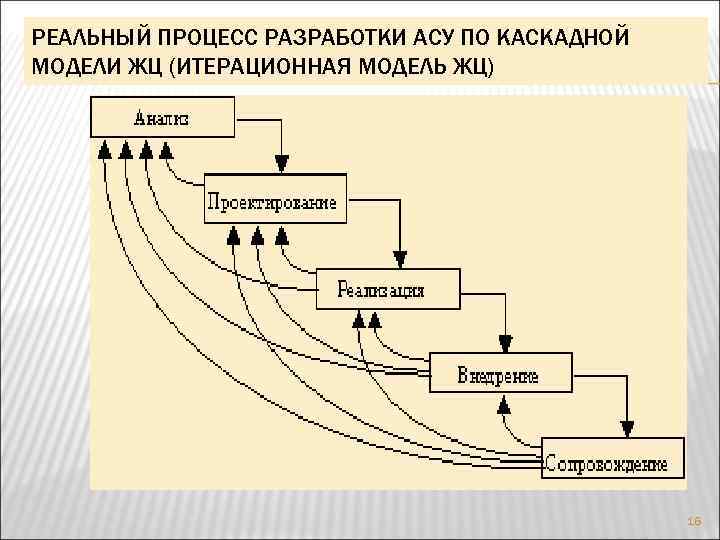 РЕАЛЬНЫЙ ПРОЦЕСС РАЗРАБОТКИ АСУ ПО КАСКАДНОЙ МОДЕЛИ ЖЦ (ИТЕРАЦИОННАЯ МОДЕЛЬ ЖЦ)

Анализ

Проектирование

Реализация

Внедрение

Сопровождение

16